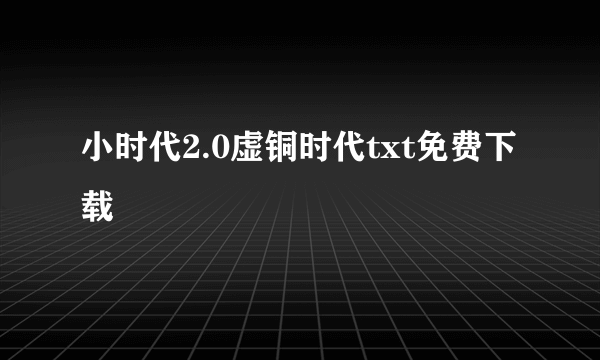 小时代2.0虚铜时代txt免费下载